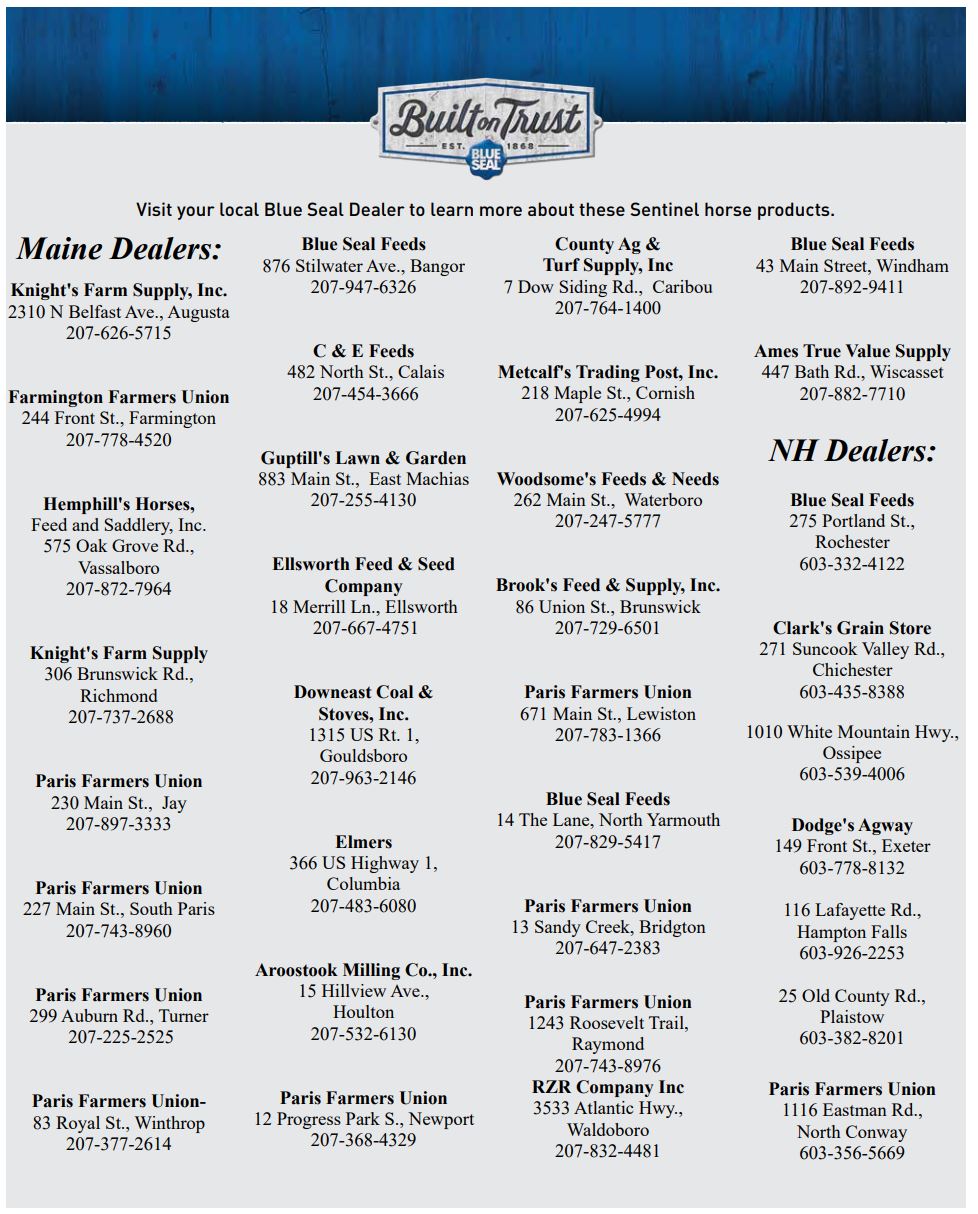 Built on Trust
EST. 1868
BLUE SEAL

Visit your local Blue Seal Dealer to learn more about these Sentinel horse products.

Maine Dealers:

Knight's Farm Supply, Inc.
2310 N Belfast Ave., Augusta
207-626-5715

Farmington Farmers Union
244 Front St., Farmington
207-778-4520

Hemphill's Horses,
Feed and Saddlery, Inc.
575 Oak Grove Rd.,
Vassalboro
207-872-7964

Knight's Farm Supply
306 Brunswick Rd.,
Richmond
207-737-2688

Paris Farmers Union
230 Main St., Jay
207-897-3333

Paris Farmers Union
227 Main St., South Paris
207-743-8960

Paris Farmers Union
299 Auburn Rd., Turner
207-225-2525

Paris Farmers Union-
83 Royal St., Winthrop
207-377-2614

Blue Seal Feeds
876 Stilwater Ave., Bangor
207-947-6326

C & E Feeds
482 North St., Calais
207-454-3666

Guptill's Lawn & Garden
883 Main St., East Machias
207-255-4130

Ellsworth Feed & Seed
Company
18 Merrill Ln., Ellsworth
207-667-4751

Downeast Coal &
Stoves, Inc.
1315 US Rt. 1,
Gouldsboro
207-963-2146

Elmers
366 US Highway 1,
Columbia
207-483-6080

Aroostook Milling Co., Inc.
15 Hillview Ave.,
Houlton
207-532-6130

Paris Farmers Union
12 Progress Park S., Newport
207-368-4329

County Ag &
Turf Supply, Inc
7 Dow Siding Rd., Caribou
207-764-1400

Metcalf's Trading Post, Inc.
218 Maple St., Cornish
207-625-4994

Woodsome's Feeds & Needs
262 Main St., Waterboro
207-247-5777

Brook's Feed & Supply, Inc.
86 Union St., Brunswick
207-729-6501

Paris Farmers Union
671 Main St., Lewiston
207-783-1366

Blue Seal Feeds
14 The Lane, North Yarmouth
207-829-5417

Paris Farmers Union
13 Sandy Creek, Bridgton
207-647-2383

Paris Farmers Union
1243 Roosevelt Trail,
Raymond
207-743-8976

RZR Company Inc
3533 Atlantic Hwy.,
Waldoboro
207-832-4481

Blue Seal Feeds
43 Main Street, Windham
207-892-9411

Ames True Value Supply
447 Bath Rd., Wiscasset
207-882-7710

NH Dealers:

Blue Seal Feeds
275 Portland St.,
Rochester
603-332-4122

Clark's Grain Store
271 Suncook Valley Rd.,
Chichester
603-435-8388

1010 White Mountain Hwy.,
Ossipee
603-539-4006

Dodge's Agway
149 Front St., Exeter
603-778-8132

116 Lafayette Rd.,
Hampton Falls
603-926-2253

25 Old County Rd.,
Plaistow
603-382-8201

Paris Farmers Union
1116 Eastman Rd.,
North Conway
603-356-5669